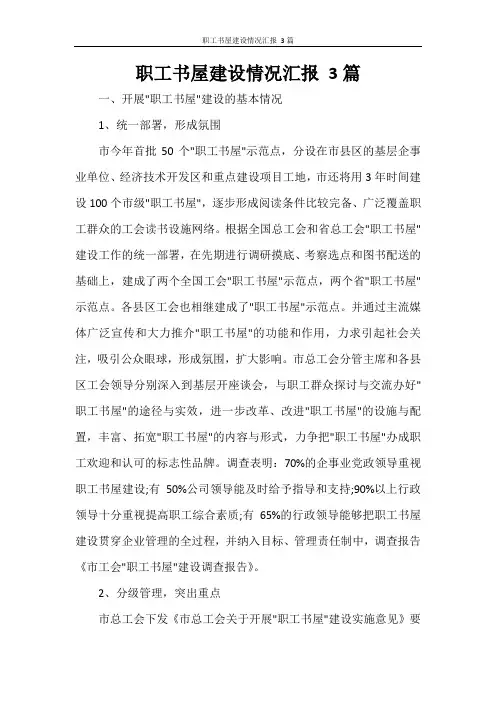 职工书屋建设情况汇报 3篇

职工书屋建设情况汇报 3篇

一、开展"职工书屋"建设的基本情况

1、统一部署，形成氛围

市今年首批 50 个"职工书屋"示范点，分设在市县区的基层企事业单位、经济技术开发区和重点建设项目工地，市还将用 3 年时间建设 100 个市级"职工书屋"，逐步形成阅读条件比较完备、广泛覆盖职工群众的工会读书设施网络。根据全国总工会和省总工会"职工书屋"建设工作的统一部署，在先期进行调研摸底、考察选点和图书配送的基础上，建成了两个全国工会"职工书屋"示范点，两个省"职工书屋"示范点。各县区工会也相继建成了"职工书屋"示范点。并通过主流媒体广泛宣传和大力推介"职工书屋"的功能和作用，力求引起社会关注，吸引公众眼球，形成氛围，扩大影响。市总工会分管主席和各县区工会领导分别深入到基层开座谈会，与职工群众探讨与交流办好"职工书屋"的途径与实效，进一步改革、改进"职工书屋"的设施与配置，丰富、拓宽"职工书屋"的内容与形式，力争把"职工书屋"办成职工欢迎和认可的标志性品牌。调查表明：70%的企事业党政领导重视职工书屋建设;有 50%公司领导能及时给予指导和支持;90%以上行政领导十分重视提高职工综合素质;有 65%的行政领导能够把职工书屋建设贯穿企业管理的全过程，并纳入目标、管理责任制中，调查报告《市工会"职工书屋"建设调查报告》。

2、分级管理，突出重点

市总工会下发《市总工会关于开展"职工书屋"建设实施意见》要